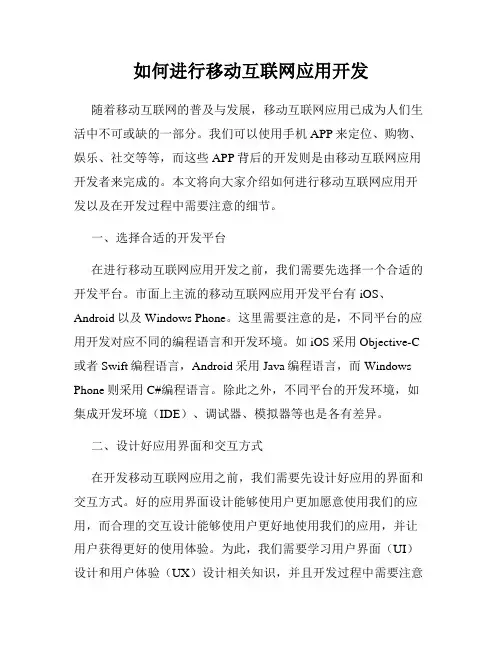 如何进行移动互联网应用开发

随着移动互联网的普及与发展，移动互联网应用已成为人们生活中不可或缺的一部分。我们可以使用手机 APP 来定位、购物、娱乐、社交等等，而这些 APP 背后的开发则是由移动互联网应用开发者来完成的。本文将向大家介绍如何进行移动互联网应用开发以及在开发过程中需要注意的细节。

一、选择合适的开发平台

在进行移动互联网应用开发之前，我们需要先选择一个合适的开发平台。市面上主流的移动互联网应用开发平台有 iOS、Android 以及 Windows Phone。这里需要注意的是，不同平台的应用开发对应不同的编程语言和开发环境。如 iOS 采用 Objective-C 或者 Swift 编程语言，Android 采用 Java 编程语言，而 Windows Phone 则采用 C#编程语言。除此之外，不同平台的开发环境，如集成开发环境（IDE）、调试器、模拟器等也是各有差异。

二、设计好应用界面和交互方式

在开发移动互联网应用之前，我们需要先设计好应用的界面和交互方式。好的应用界面设计能够使用户更加愿意使用我们的应用，而合理的交互设计能够使用户更好地使用我们的应用，并让用户获得更好的使用体验。为此，我们需要学习用户界面（UI）设计和用户体验（UX）设计相关知识，并且开发过程中需要注意